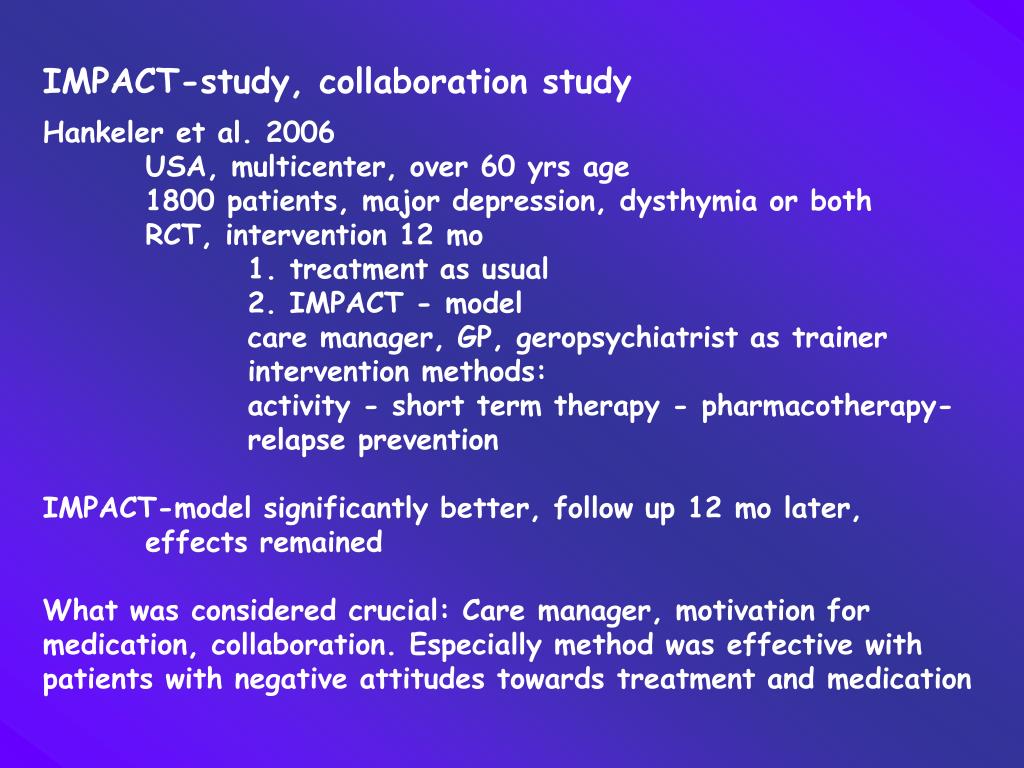 IMPACT-study, collaboration study

Hankeler et al. 2006
USA, multicenter, over 60 yrs age
1800 patients, major depression, dysthymia or both
RCT, intervention 12 mo
1. treatment as usual
2. IMPACT - model
care manager, GP, geropsychiatrist as trainer
intervention methods:
activity - short term therapy - pharmacotherapy- relapse prevention

IMPACT-model significantly better, follow up 12 mo later, effects remained

What was considered crucial: Care manager, motivation for medication, collaboration. Especially method was effective with patients with negative attitudes towards treatment and medication